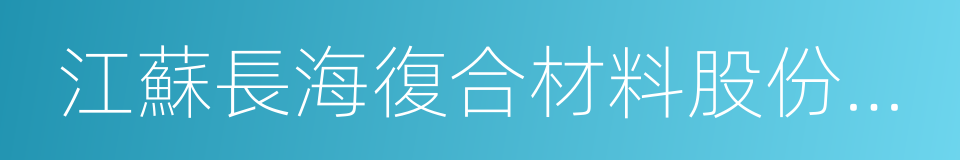 江蘇長海復合材料股份...